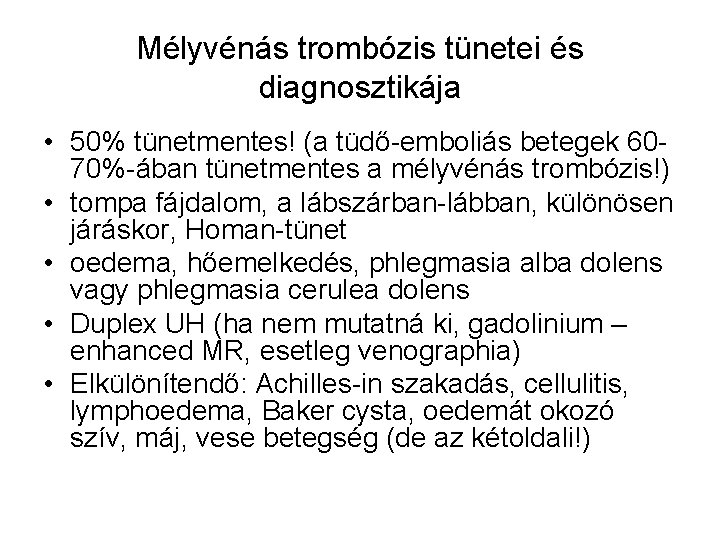 Mélyvénás trombózis tünetei és diagnosztikája

• 50% tünetmentes! (a tüdő-emboliás betegek 60-70%-ában tünetmentes a mélyvénás trombózis!)
• tompa fájdalom, a lábszárban-lábban, különösen járáskor, Homan-tünet
• oedema, hőemelkedés, phlegmasia alba dolens vagy phlegmasia cerulea dolens
• Duplex UH (ha nem mutatná ki, gadolinium – enhanced MR, esetleg venographia)
• Elkülönítendő: Achilles-in szakadás, cellulitis, lymphoedema, Baker cysta, oedemát okozó szív, máj, vese betegség (de az kétoldali!)